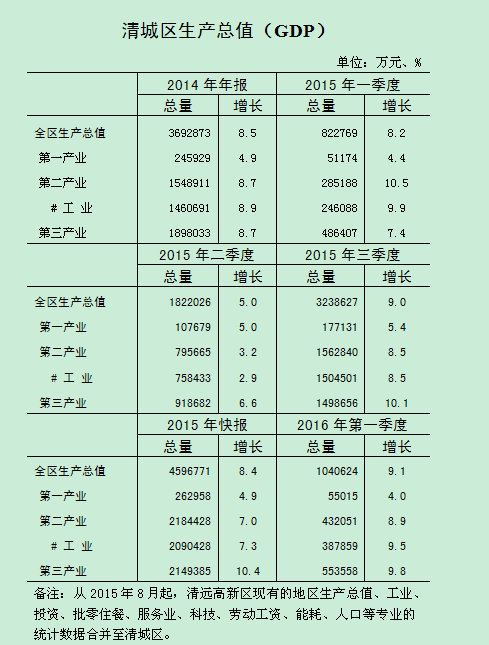 清城区生产总值（GDP）

单位：万元、%

| | 2014 年年报 | | 2015 年一季度 | |
|---|---|---|---|---|
| | 总量 | 增长 | 总量 | 增长 |
| 全区生产总值 | 3692873 | 8.5 | 822769 | 8.2 |
| 第一产业 | 245929 | 4.9 | 51174 | 4.4 |
| 第二产业 | 1548911 | 8.7 | 285188 | 10.5 |
| # 工 业 | 1460691 | 8.9 | 246088 | 9.9 |
| 第三产业 | 1898033 | 8.7 | 486407 | 7.4 |
| | 2015 年二季度 | | 2015 年三季度 | |
| | 总量 | 增长 | 总量 | 增长 |
| 全区生产总值 | 1822026 | 5.0 | 3238627 | 9.0 |
| 第一产业 | 107679 | 5.0 | 177131 | 5.4 |
| 第二产业 | 795665 | 3.2 | 1562840 | 8.5 |
| # 工 业 | 758433 | 2.9 | 1504501 | 8.5 |
| 第三产业 | 918682 | 6.6 | 1498656 | 10.1 |
| | 2015 年快报 | | 2016 年第一季度 | |
| | 总量 | 增长 | 总量 | 增长 |
| 全区生产总值 | 4596771 | 8.4 | 1040624 | 9.1 |
| 第一产业 | 262958 | 4.9 | 55015 | 4.0 |
| 第二产业 | 2184428 | 7.0 | 432051 | 8.9 |
| # 工 业 | 2090428 | 7.3 | 387859 | 9.5 |
| 第三产业 | 2149385 | 10.4 | 553558 | 9.8 |

备注：从 2015 年 8 月起，清远高新区现有的地区生产总值、工业、投资、批零住餐、服务业、科技、劳动工资、能耗、人口等专业的统计数据合并至清城区。